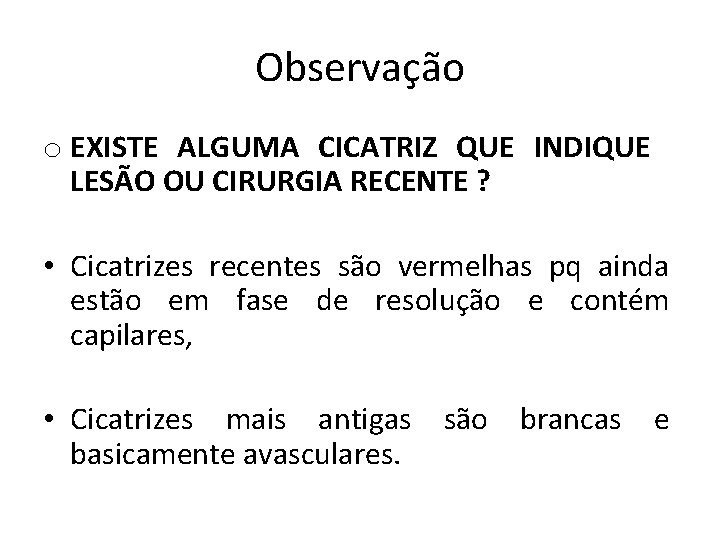 Observação

o EXISTE ALGUMA CICATRIZ QUE INDIQUE LESÃO OU CIRURGIA RECENTE ?

• Cicatrizes recentes são vermelhas pq ainda estão em fase de resolução e contém capilares,

• Cicatrizes mais antigas são brancas e basicamente avasculares.